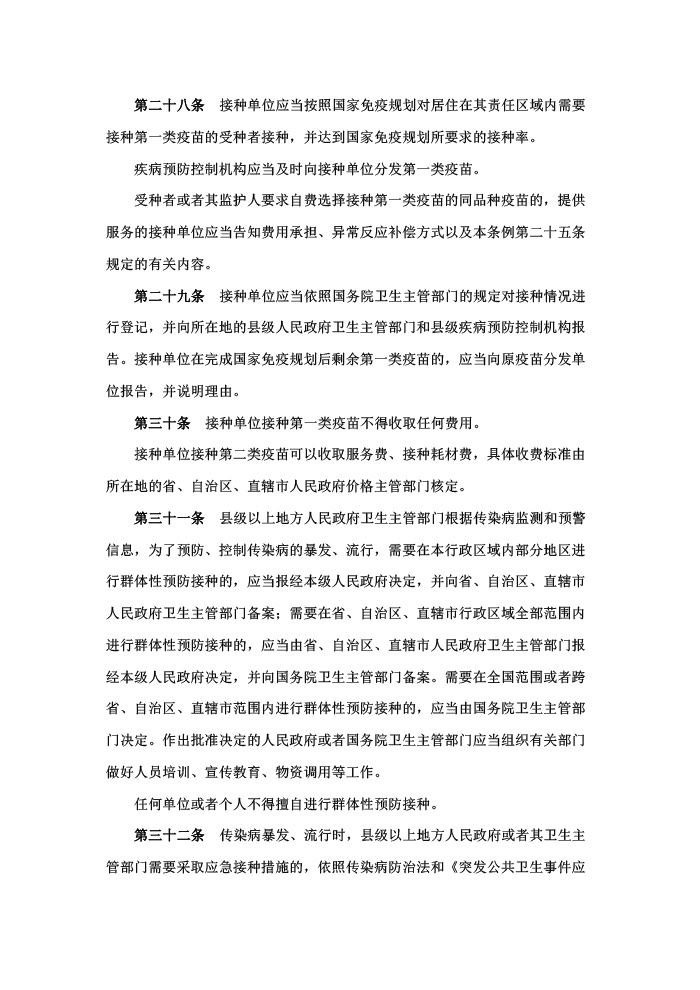 第二十八条　接种单位应当按照国家免疫规划对居住在其责任区域内需要接种第一类疫苗的受种者接种，并达到国家免疫规划所要求的接种率。

疾病预防控制机构应当及时向接种单位分发第一类疫苗。

受种者或者其监护人要求自费选择接种第一类疫苗的同品种疫苗的，提供服务的接种单位应当告知费用承担、异常反应补偿方式以及本条例第二十五条规定的有关内容。

第二十九条　接种单位应当依照国务院卫生主管部门的规定对接种情况进行登记，并向所在地的县级人民政府卫生主管部门和县级疾病预防控制机构报告。接种单位在完成国家免疫规划后剩余第一类疫苗的，应当向原疫苗分发单位报告，并说明理由。

第三十条　接种单位接种第一类疫苗不得收取任何费用。

接种单位接种第二类疫苗可以收取服务费、接种耗材费，具体收费标准由所在地的省、自治区、直辖市人民政府价格主管部门核定。

第三十一条　县级以上地方人民政府卫生主管部门根据传染病监测和预警信息，为了预防、控制传染病的暴发、流行，需要在本行政区域内部分地区进行群体性预防接种的，应当报经本级人民政府决定，并向省、自治区、直辖市人民政府卫生主管部门备案；需要在省、自治区、直辖市行政区域全部范围内进行群体性预防接种的，应当由省、自治区、直辖市人民政府卫生主管部门报经本级人民政府决定，并向国务院卫生主管部门备案。需要在全国范围或者跨省、自治区、直辖市范围内进行群体性预防接种的，应当由国务院卫生主管部门决定。作出批准决定的人民政府或者国务院卫生主管部门应当组织有关部门做好人员培训、宣传教育、物资调用等工作。

任何单位或者个人不得擅自进行群体性预防接种。

第三十二条　传染病暴发、流行时，县级以上地方人民政府或者其卫生主管部门需要采取应急接种措施的，依照传染病防治法和《突发公共卫生事件应